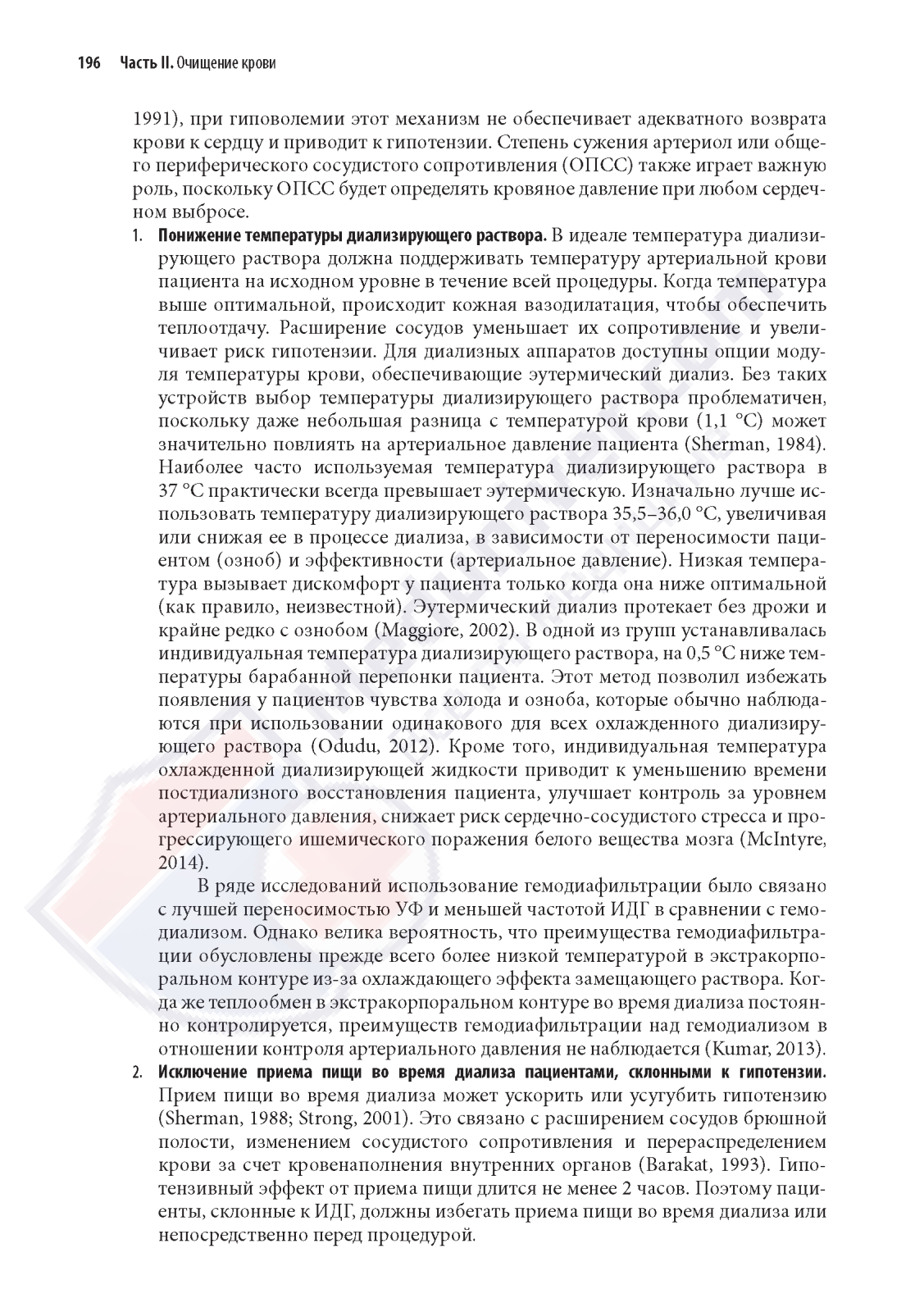 196 Часть II. Очищение крови

1991), при гиповолемии этот механизм не обеспечивает адекватного возврата крови к сердцу и приводит к гипотензии. Степень сужения артериол или общего периферического сосудистого сопротивления (ОПСС) также играет важную роль, поскольку ОПСС будет определять кровяное давление при любом сердечном выбросе.

1. Понижение температуры диализирующего раствора. В идеале температура диализирующего раствора должна поддерживать температуру артериальной крови пациента на исходном уровне в течение всей процедуры. Когда температура выше оптимальной, происходит кожная вазодилатация, чтобы обеспечить теплоотдачу. Расширение сосудов уменьшает их сопротивление и увеличивает риск гипотензии. Для диализных аппаратов доступны опции модуля температуры крови, обеспечивающие эутермический диализ. Без таких устройств выбор температуры диализирующего раствора проблематичен, поскольку даже небольшая разница с температурой крови (1,1 °C) может значительно повлиять на артериальное давление пациента (Sherman, 1984). Наиболее часто используемая температура диализирующего раствора в 37 °C практически всегда превышает эутермическую. Изначально лучше использовать температуру диализирующего раствора 35,5–36,0 °C, увеличивая или снижая ее в процессе диализа, в зависимости от переносимости пациентом (озноб) и эффективности (артериальное давление). Низкая температура вызывает дискомфорт у пациента только когда она ниже оптимальной (как правило, неизвестной). Эутермический диализ протекает без дрожи и крайне редко с ознобом (Maggiore, 2002). В одной из групп устанавливалась индивидуальная температура диализирующего раствора, на 0,5 °C ниже температуры барабанной перепонки пациента. Этот метод позволил избежать появления у пациентов чувства холода и озноба, которые обычно наблюдаются при использовании одинакового для всех охлажденного диализирующего раствора (Odudu, 2012). Кроме того, индивидуальная температура охлажденной диализирующей жидкости приводит к уменьшению времени постдиализного восстановления пациента, улучшает контроль за уровнем артериального давления, снижает риск сердечно-сосудистого стресса и прогрессирующего ишемического поражения белого вещества мозга (McIntyre, 2014).

В ряде исследований использование гемодиафильтрации было связано с лучшей переносимостью УФ и меньшей частотой ИДГ в сравнении с гемодиализом. Однако велика вероятность, что преимущества гемодиафильтрации обусловлены прежде всего более низкой температурой в экстракорпоральном контуре из-за охлаждающего эффекта замещающего раствора. Когда же теплообмен в экстракорпоральном контуре во время диализа постоянно контролируется, преимуществ гемодиафильтрации над гемодиализом в отношении контроля артериального давления не наблюдается (Kumar, 2013).

2. Исключение приема пищи во время диализа пациентами, склонными к гипотензии. Прием пищи во время диализа может ускорить или усугубить гипотензию (Sherman, 1988; Strong, 2001). Это связано с расширением сосудов брюшной полости, изменением сосудистого сопротивления и перераспределением крови за счет кровенаполнения внутренних органов (Barakat, 1993). Гипотензивный эффект от приема пищи длится не менее 2 часов. Поэтому пациенты, склонные к ИДГ, должны избегать приема пищи во время диализа или непосредственно перед процедурой.